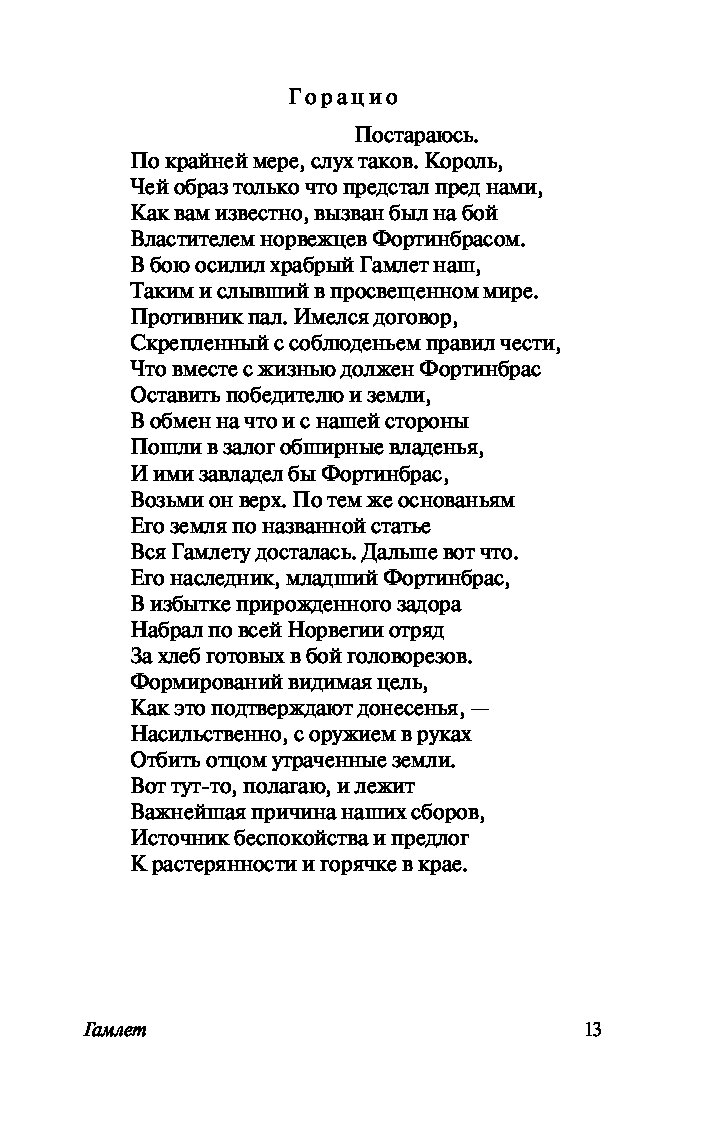 Горацио

Постараюсь.
По крайней мере, слух таков. Король,
Чей образ только что предстал пред нами,
Как вам известно, вызван был на бой
Властителем норвежцев Фортинбрасом.
В бою осилил храбрый Гамлет наш,
Таким и слывший в просвещенном мире.
Противник пал. Имелся договор,
Скрепленный с соблюденьем правил чести,
Что вместе с жизнью должен Фортинбрас
Оставить победителю и земли,
В обмен на что и с нашей стороны
Пошли в залог обширные владенья,
И ими завладел бы Фортинбрас,
Возьми он верх. По тем же основаньям
Его земля по названной статье
Вся Гамлету досталась. Дальше вот что.
Его наследник, младший Фортинбрас,
В избытке прирожденного задора
Набрал по всей Норвегии отряд
За хлеб готовых в бой головорезов.
Формирований видимая цель,
Как это подтверждают донесенья, —
Насильственно, с оружием в руках
Отбить отцом утраченные земли.
Вот тут-то, полагаю, и лежит
Важнейшая причина наших сборов,
Источник беспокойства и предлог
К растерянности и горячке в крае.

Гамлет 13